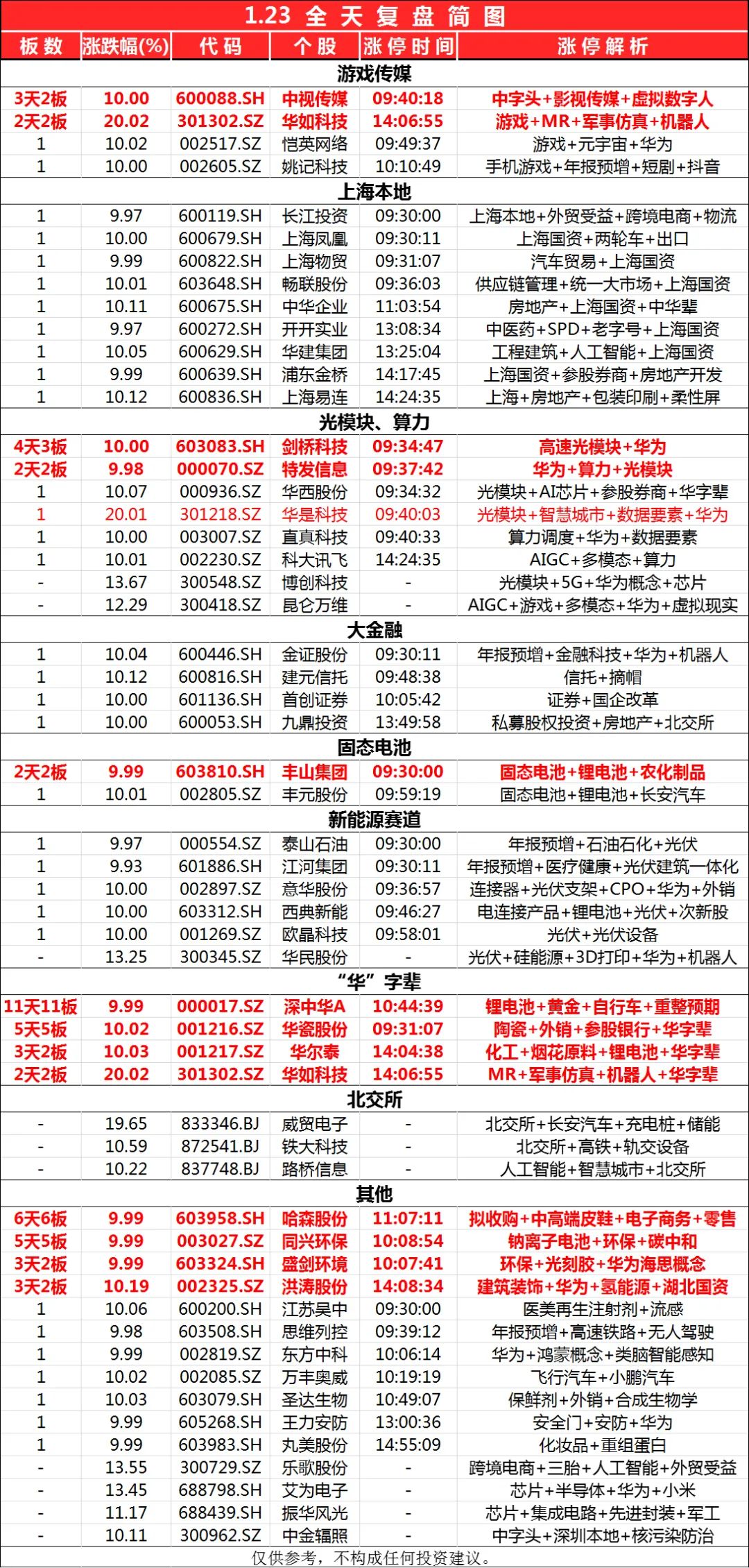 1.23 全天复盘简图

| 板数 | 涨跌幅(%) | 代码 | 个股 | 涨停时间 | 涨停解析 |
|---|---|---|---|---|---|
| 游戏传媒 | | | | | |
| 3天2板 | 10.00 | 600088.SH | 中视传媒 | 09:40:18 | 中字头+影视传媒+虚拟数字人 |
| 2天2板 | 20.02 | 301302.SZ | 华如科技 | 14:06:55 | 游戏+MR+军事仿真+机器人 |
| 1 | 10.02 | 002517.SZ | 恺英网络 | 09:49:37 | 游戏+元宇宙+华为 |
| 1 | 10.00 | 002605.SZ | 姚记科技 | 10:10:49 | 手机游戏+年报预增+短剧+抖音 |
| 上海本地 | | | | | |
| 1 | 9.97 | 600119.SH | 长江投资 | 09:30:00 | 上海本地+外贸受益+跨境电商+物流 |
| 1 | 10.00 | 600679.SH | 上海凤凰 | 09:30:11 | 上海国资+两轮车+出口 |
| 1 | 9.99 | 600822.SH | 上海物贸 | 09:31:07 | 汽车贸易+上海国资 |
| 1 | 10.01 | 603648.SH | 畅联股份 | 09:36:03 | 供应链管理+统一大市场+上海国资 |
| 1 | 10.11 | 600675.SH | 中华企业 | 11:03:54 | 房地产+上海国资+中华辈 |
| 1 | 9.97 | 600272.SH | 开开实业 | 13:08:34 | 中医药+SPD+老字号+上海国资 |
| 1 | 10.05 | 600629.SH | 华建集团 | 13:25:04 | 工程建筑+人工智能+上海国资 |
| 1 | 9.99 | 600639.SH | 浦东金桥 | 14:17:45 | 上海国资+参股券商+房地产开发 |
| 1 | 10.12 | 600836.SH | 上海易连 | 14:24:35 | 上海+房地产+包装印刷+柔性屏 |
| 光模块、算力 | | | | | |
| 4天3板 | 10.00 | 603083.SH | 剑桥科技 | 09:34:47 | 高速光模块+华为 |
| 2天2板 | 9.98 | 000070.SZ | 特发信息 | 09:37:42 | 华为+算力+光模块 |
| 1 | 10.07 | 000936.SZ | 华西股份 | 09:34:32 | 光模块+AI芯片+参股券商+华字辈 |
| 1 | 20.01 | 301218.SZ | 华是科技 | 09:40:03 | 光模块+智慧城市+数据要素+华为 |
| 1 | 10.00 | 003007.SZ | 直真科技 | 09:40:33 | 算力调度+华为+数据要素 |
| 1 | 10.01 | 002230.SZ | 科大讯飞 | 14:24:35 | AIGC+多模态+算力 |
| - | 13.67 | 300548.SZ | 博创科技 | - | 光模块+5G+华为概念+芯片 |
| - | 12.29 | 300418.SZ | 昆仑万维 | - | AIGC+游戏+多模态+华为+虚拟现实 |
| 大金融 | | | | | |
| 1 | 10.04 | 600446.SH | 金证股份 | 09:30:11 | 年报预增+金融科技+华为+机器人 |
| 1 | 10.12 | 600816.SH | 建元信托 | 09:48:38 | 信托+摘帽 |
| 1 | 10.00 | 601136.SH | 首创证券 | 10:05:42 | 证券+国企改革 |
| 1 | 10.00 | 600053.SH | 九鼎投资 | 13:49:58 | 私募股权投资+房地产+北交所 |
| 固态电池 | | | | | |
| 2天2板 | 9.99 | 603810.SH | 丰山集团 | 09:30:00 | 固态电池+锂电池+农化制品 |
| 1 | 10.01 | 002805.SZ | 丰元股份 | 09:59:19 | 固态电池+锂电池+长安汽车 |
| 新能源赛道 | | | | | |
| 1 | 9.97 | 000554.SZ | 泰山石油 | 09:30:00 | 年报预增+石油石化+光伏 |
| 1 | 9.93 | 601886.SH | 江河集团 | 09:30:11 | 年报预增+医疗健康+光伏建筑一体化 |
| 1 | 10.00 | 002897.SZ | 意华股份 | 09:36:57 | 连接器+光伏支架+CPO+华为+外销 |
| 1 | 10.00 | 603312.SH | 西典新能 | 09:46:27 | 电连接产品+锂电池+光伏+次新股 |
| 1 | 10.00 | 001269.SZ | 欧晶科技 | 09:58:01 | 光伏+光伏设备 |
| - | 13.25 | 300345.SZ | 华民股份 | - | 光伏+硅能源+3D打印+华为+机器人 |
| “华”字辈 | | | | | |
| 11天11板 | 9.99 | 000017.SZ | 深中华A | 10:44:39 | 锂电池+黄金+自行车+重整预期 |
| 5天5板 | 10.02 | 001216.SZ | 华瓷股份 | 09:31:07 | 陶瓷+外销+参股银行+华字辈 |
| 3天2板 | 10.03 | 001217.SZ | 华尔泰 | 14:04:38 | 化工+烟花原料+锂电池+华字辈 |
| 2天2板 | 20.02 | 301302.SZ | 华如科技 | 14:06:55 | MR+军事仿真+机器人+华字辈 |
| 北交所 | | | | | |
| - | 19.65 | 833346.BJ | 威贸电子 | - | 北交所+长安汽车+充电桩+储能 |
| - | 10.59 | 872541.BJ | 铁大科技 | - | 北交所+高铁+轨交设备 |
| - | 10.22 | 837748.BJ | 路桥信息 | - | 人工智能+智慧城市+北交所 |
| 其他 | | | | | |
| 6天6板 | 9.99 | 603958.SH | 哈森股份 | 11:07:11 | 拟收购+中高端皮鞋+电子商务+零售 |
| 5天5板 | 9.99 | 003027.SZ | 同兴环保 | 10:08:54 | 钠离子电池+环保+碳中和 |
| 3天2板 | 9.99 | 603324.SH | 盛剑环境 | 10:07:41 | 环保+光刻胶+华为海思概念 |
| 3天2板 | 10.19 | 002325.SZ | 洪涛股份 | 14:08:34 | 建筑装饰+华为+氢能源+湖北国资 |
| 1 | 10.06 | 600200.SH | 江苏吴中 | 09:30:00 | 医美再生注射剂+流感 |
| 1 | 9.98 | 603508.SH | 思维列控 | 09:39:12 | 年报预增+高速铁路+无人驾驶 |
| 1 | 9.99 | 002819.SZ | 东方中科 | 10:06:14 | 华为+鸿蒙概念+类脑智能感知 |
| 1 | 10.02 | 002085.SZ | 万丰奥威 | 10:19:19 | 飞行汽车+小鹏汽车 |
| 1 | 10.03 | 603079.SH | 圣达生物 | 10:49:07 | 保鲜剂+外销+合成生物学 |
| 1 | 9.99 | 605268.SH | 王力安防 | 13:00:36 | 安全门+安防+华为 |
| 1 | 9.99 | 603983.SH | 丸美股份 | 14:55:09 | 化妆品+重组蛋白 |
| - | 13.55 | 300729.SZ | 乐歌股份 | - | 跨境电商+三胎+人工智能+外贸受益 |
| - | 13.45 | 688798.SH | 艾为电子 | - | 芯片+半导体+华为+小米 |
| - | 11.17 | 688439.SH | 振华风光 | - | 芯片+集成电路+先进封装+军工 |
| - | 10.11 | 300962.SZ | 中金辐照 | - | 中字头+深圳本地+核污染防治 |

仅供参考，不构成任何投资建议。